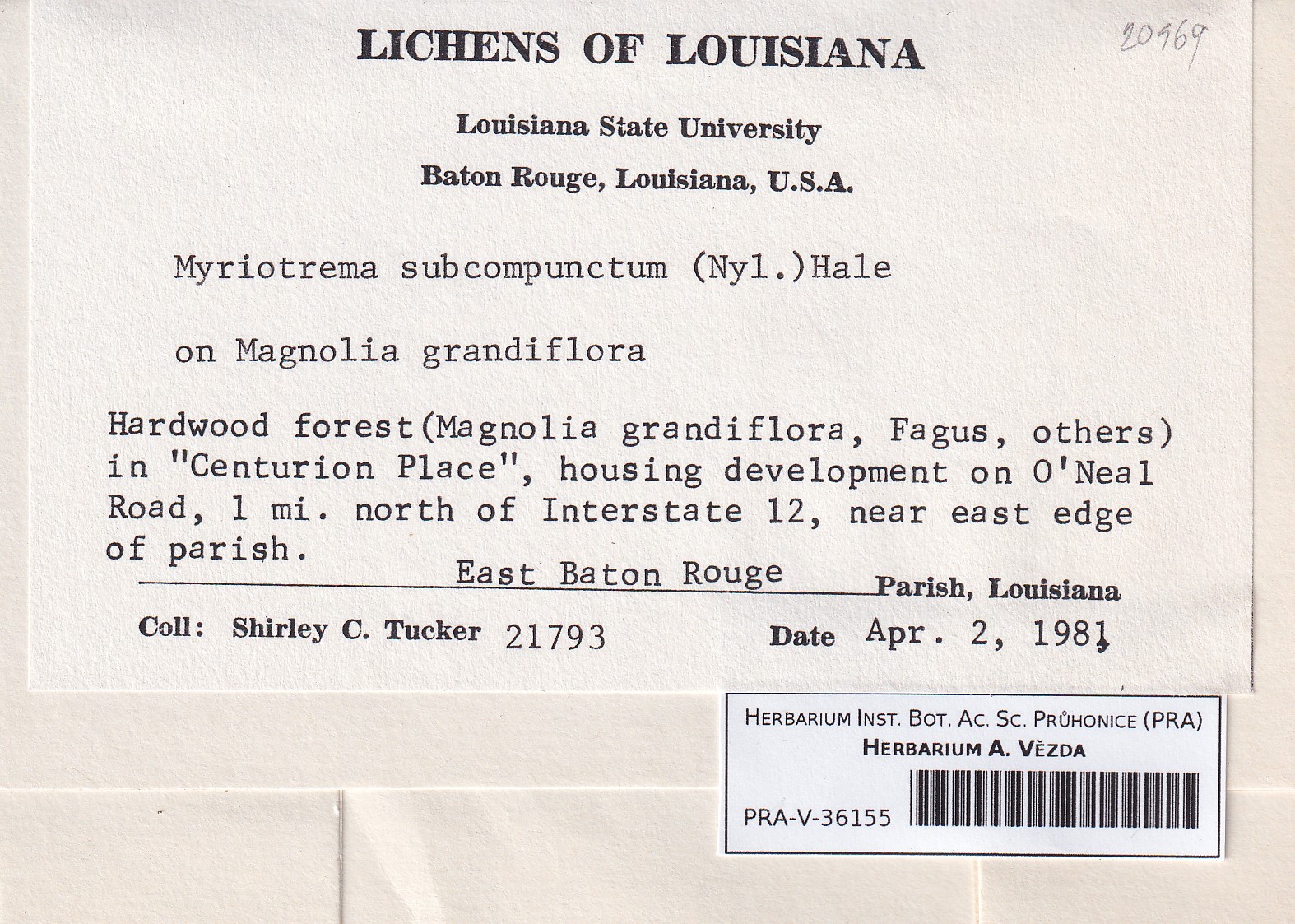 20969

LICHENS OF LOUISIANA

Louisiana State University

Baton Rouge, Louisiana, U.S.A.

Myriotrema subcompunctum (Nyl.)Hale

on Magnolia grandiflora

Hardwood forest(Magnolia grandiflora, Fagus, others) in "Centurion Place", housing development on O'Neal Road, 1 mi. north of Interstate 12, near east edge of parish.

East Baton Rouge Parish, Louisiana

Coll: Shirley C. Tucker 21793 Date Apr. 2, 1981

HERBARIUM INST. BOT. AC. SC. PRŮHONICE (PRA)
HERBARIUM A. VĚZDA
PRA-V-36155